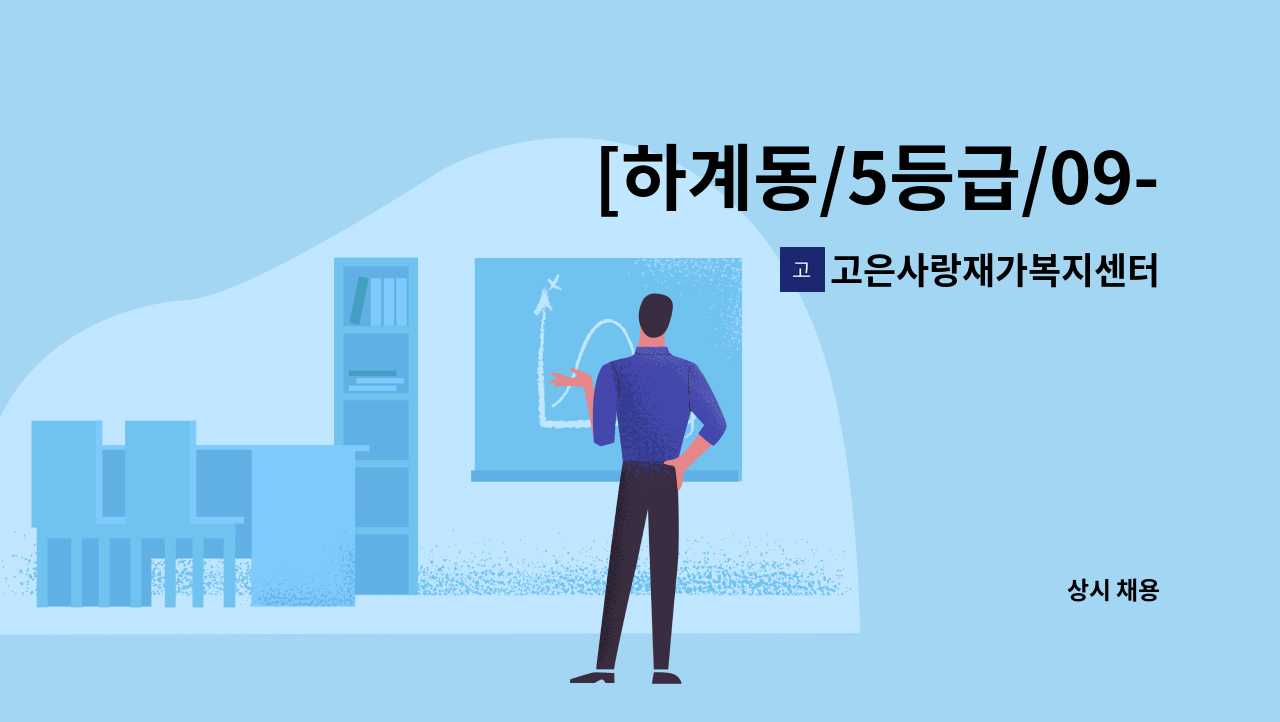 [하계동/5등급/09-

고 고은사랑재가복지센터

상시 채용